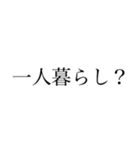 一人暮らし？